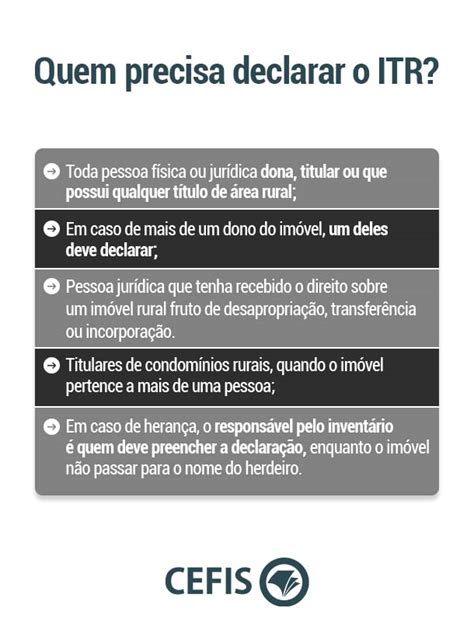 Quem precisa declarar o ITR?

Toda pessoa física ou jurídica dona, titular ou que possui qualquer título de área rural;

Em caso de mais de um dono do imóvel, um deles deve declarar;

Pessoa jurídica que tenha recebido o direito sobre um imóvel rural fruto de desapropriação, transferência ou incorporação.

Titulares de condomínios rurais, quando o imóvel pertence a mais de uma pessoa;

Em caso de herança, o responsável pelo inventário é quem deve preencher a declaração, enquanto o imóvel não passar para o nome do herdeiro.

CEFIS